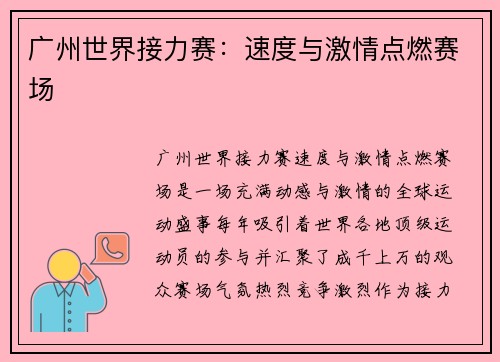 广州世界接力赛：速度与激情点燃赛场

广州世界接力赛速度与激情点燃赛场是一场充满动感与激情的全球运动盛事每年吸引着世界各地顶级运动员的参与并汇聚了成千上万的观众赛场气氛热烈竞争激烈作为接力